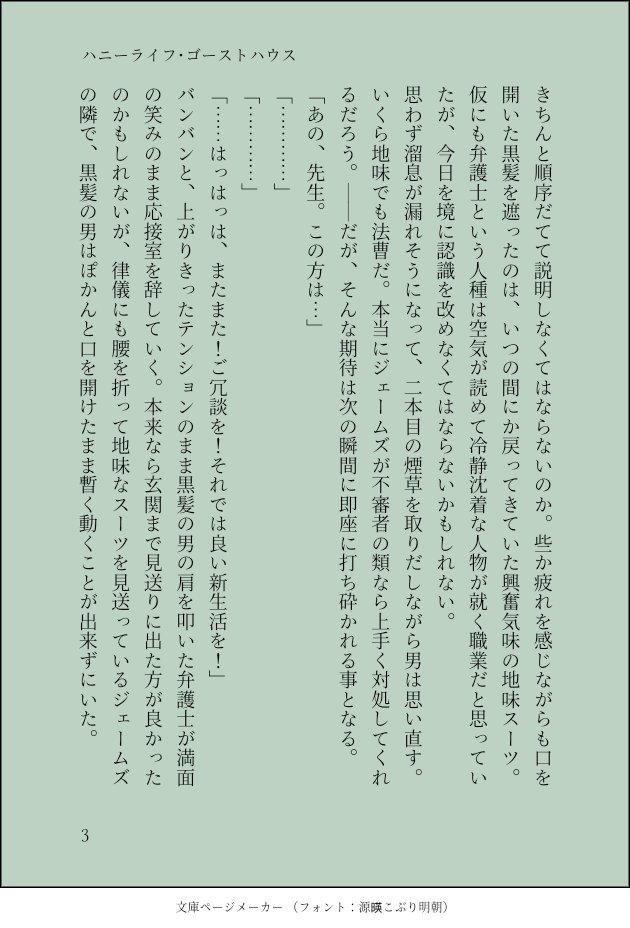 ハニーライフ・ゴーストハウス

きちんと順序だてて説明しなくてはならないのか。些か疲れを感じながらも口を開いた黒髪を遮ったのは、いつの間にか戻ってきていた興奮気味の地味スーツ。仮にも弁護士という人種は空気が読めて冷静沈着な人物が就く職業だと思っていたが、今日を境に認識を改めなくてはならないかもしれない。

思わず溜息が漏れそうになって、二本目の煙草を取りだしながら男は思い直す。いくら地味でも法曹だ。本当にジェームズが不審者の類なら上手く対処してくれるだろう。――だが、そんな期待は次の瞬間に即座に打ち砕かれる事となる。

「あの、先生。この方は…」

「…………」

「…………」

「……はっはっは、またまた！ご冗談を！それでは良い新生活を！」

バンバンと、上がりきったテンションのまま黒髪の男の肩を叩いた弁護士が満面の笑みのまま応接室を辞していく。本来なら玄関まで見送りに出た方が良かったのかもしれないが、律儀にも腰を折って地味なスーツを見送っているジェームズの隣で、黒髪の男はぽかんと口を開けたまま暫く動くことが出来ずにいた。

3

文庫ページメーカー（フォント：源暎こぶり明朝）